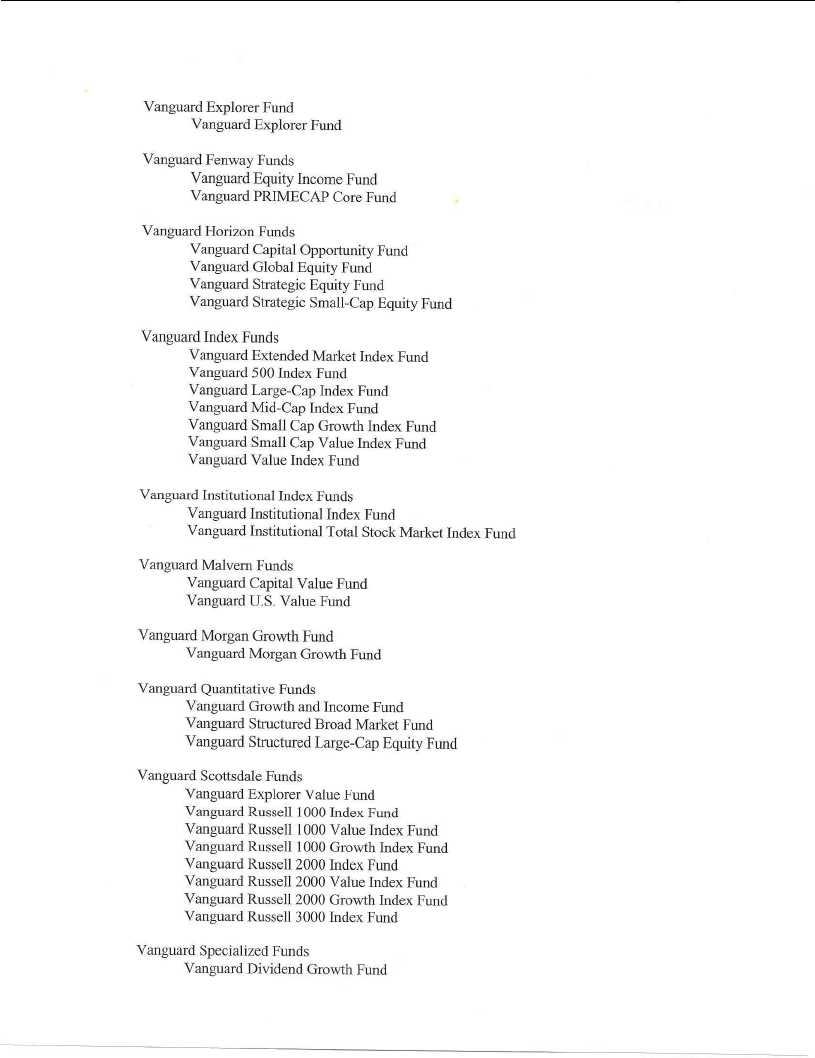 Vanguard Explorer Fund
Vanguard Explorer Fund

Vanguard Fenway Funds
Vanguard Equity Income Fund
Vanguard PRIMECAP Core Fund

Vanguard Horizon Funds
Vanguard Capital Opportunity Fund
Vanguard Global Equity Fund
Vanguard Strategic Equity Fund
Vanguard Strategic Small-Cap Equity Fund

Vanguard Index Funds
Vanguard Extended Market Index Fund
Vanguard 500 Index Fund
Vanguard Large-Cap Index Fund
Vanguard Mid-Cap Index Fund
Vanguard Small Cap Growth Index Fund
Vanguard Small Cap Value Index Fund
Vanguard Value Index Fund

Vanguard Institutional Index Funds
Vanguard Institutional Index Fund
Vanguard Institutional Total Stock Market Index Fund

Vanguard Malvern Funds
Vanguard Capital Value Fund
Vanguard U.S. Value Fund

Vanguard Morgan Growth Fund
Vanguard Morgan Growth Fund

Vanguard Quantitative Funds
Vanguard Growth and Income Fund
Vanguard Structured Broad Market Fund
Vanguard Structured Large-Cap Equity Fund

Vanguard Scottsdale Funds
Vanguard Explorer Value Fund
Vanguard Russell 1000 Index Fund
Vanguard Russell 1000 Value Index Fund
Vanguard Russell 1000 Growth Index Fund
Vanguard Russell 2000 Index Fund
Vanguard Russell 2000 Value Index Fund
Vanguard Russell 2000 Growth Index Fund
Vanguard Russell 3000 Index Fund

Vanguard Specialized Funds
Vanguard Dividend Growth Fund